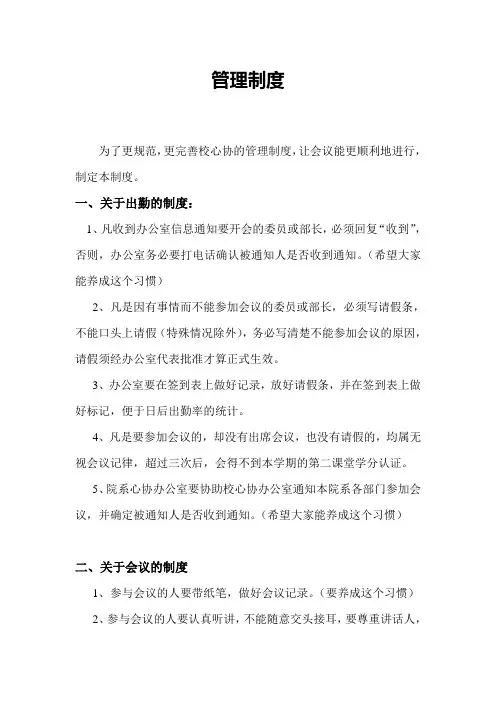 管理制度

为了更规范，更完善校心协的管理制度，让会议能更顺利地进行，制定本制度。

一、关于出勤的制度：

1、凡收到办公室信息通知要开会的委员或部长，必须回复“收到”，否则，办公室务必要打电话确认被通知人是否收到通知。（希望大家能养成这个习惯）

2、凡是因有事情而不能参加会议的委员或部长，必须写请假条，不能口头上请假（特殊情况除外），务必写清楚不能参加会议的原因，请假须经办公室代表批准才算正式生效。

3、办公室要在签到表上做好记录，放好请假条，并在签到表上做好标记，便于日后出勤率的统计。

4、凡是要参加会议的，却没有出席会议，也没有请假的，均属无视会议记律，超过三次后，会得不到本学期的第二课堂学分认证。

5、院系心协办公室要协助校心协办公室通知本院系各部门参加会议，并确定被通知人是否收到通知。（希望大家能养成这个习惯）

二、关于会议的制度

1、参与会议的人要带纸笔，做好会议记录。（要养成这个习惯）

2、参与会议的人要认真听讲，不能随意交头接耳，要尊重讲话人，